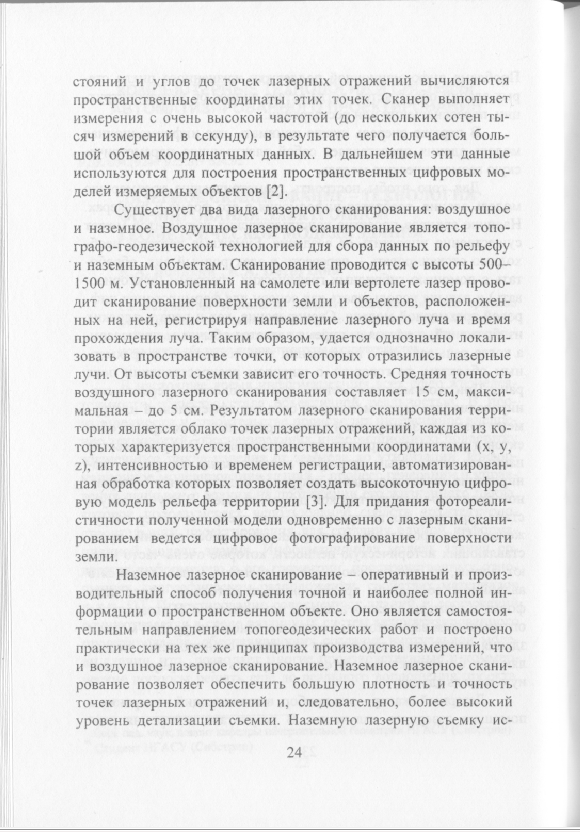 стояний и углов до точек лазерных отражений вычисляются пространственные координаты этих точек. Сканер выполняет измерения с очень высокой частотой (до нескольких сотен тысяч измерений в секунду), в результате чего получается большой объем координатных данных. В дальнейшем эти данные используются для построения пространственных цифровых моделей измеряемых объектов [2].

Существует два вида лазерного сканирования: воздушное и наземное. Воздушное лазерное сканирование является топографо-геодезической технологией для сбора данных по рельефу и наземным объектам. Сканирование проводится с высоты 500–1500 м. Установленный на самолете или вертолете лазер проводит сканирование поверхности земли и объектов, расположенных на ней, регистрируя направление лазерного луча и время прохождения луча. Таким образом, удается однозначно локализовать в пространстве точки, от которых отразились лазерные лучи. От высоты съемки зависит его точность. Средняя точность воздушного лазерного сканирования составляет 15 см, максимальная – до 5 см. Результатом лазерного сканирования территории является облако точек лазерных отражений, каждая из которых характеризуется пространственными координатами (x, y, z), интенсивностью и временем регистрации, автоматизированная обработка которых позволяет создать высокоточную цифровую модель рельефа территории [3]. Для придания фотореалистичности полученной модели одновременно с лазерным сканированием ведется цифровое фотографирование поверхности земли.

Наземное лазерное сканирование – оперативный и производительный способ получения точной и наиболее полной информации о пространственном объекте. Оно является самостоятельным направлением топогеодезических работ и построено практически на тех же принципах производства измерений, что и воздушное лазерное сканирование. Наземное лазерное сканирование позволяет обеспечить большую плотность и точность точек лазерных отражений и, следовательно, более высокий уровень детализации съемки. Наземную лазерную съемку ис-

24